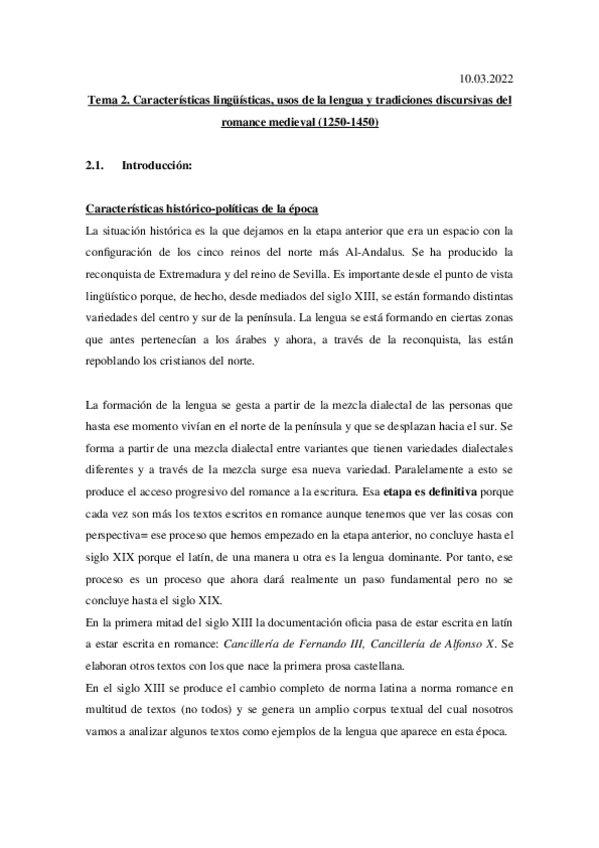 10.03.2022

Tema 2. Características lingüísticas, usos de la lengua y tradiciones discursivas del romance medieval (1250-1450)

2.1. Introducción:

Características histórico-políticas de la época
La situación histórica es la que dejamos en la etapa anterior que era un espacio con la configuración de los cinco reinos del norte más Al-Andalus. Se ha producido la reconquista de Extremadura y del reino de Sevilla. Es importante desde el punto de vista lingüístico porque, de hecho, desde mediados del siglo XIII, se están formando distintas variedades del centro y sur de la península. La lengua se está formando en ciertas zonas que antes pertenecían a los árabes y ahora, a través de la reconquista, las están repoblando los cristianos del norte.

La formación de la lengua se gesta a partir de la mezcla dialectal de las personas que hasta ese momento vivían en el norte de la península y que se desplazan hacia el sur. Se forma a partir de una mezcla dialectal entre variantes que tienen variedades dialectales diferentes y a través de la mezcla surge esa nueva variedad. Paralelamente a esto se produce el acceso progresivo del romance a la escritura. Esa etapa es definitiva porque cada vez son más los textos escritos en romance aunque tenemos que ver las cosas con perspectiva= ese proceso que hemos empezado en la etapa anterior, no concluye hasta el siglo XIX porque el latín, de una manera u otra es la lengua dominante. Por tanto, ese proceso es un proceso que ahora dará realmente un paso fundamental pero no se concluye hasta el siglo XIX.
En la primera mitad del siglo XIII la documentación oficia pasa de estar escrita en latín a estar escrita en romance: Cancillería de Fernando III, Cancillería de Alfonso X. Se elaboran otros textos con los que nace la primera prosa castellana.
En el siglo XIII se produce el cambio completo de norma latina a norma romance en multitud de textos (no todos) y se genera un amplio corpus textual del cual nosotros vamos a analizar algunos textos como ejemplos de la lengua que aparece en esta época.